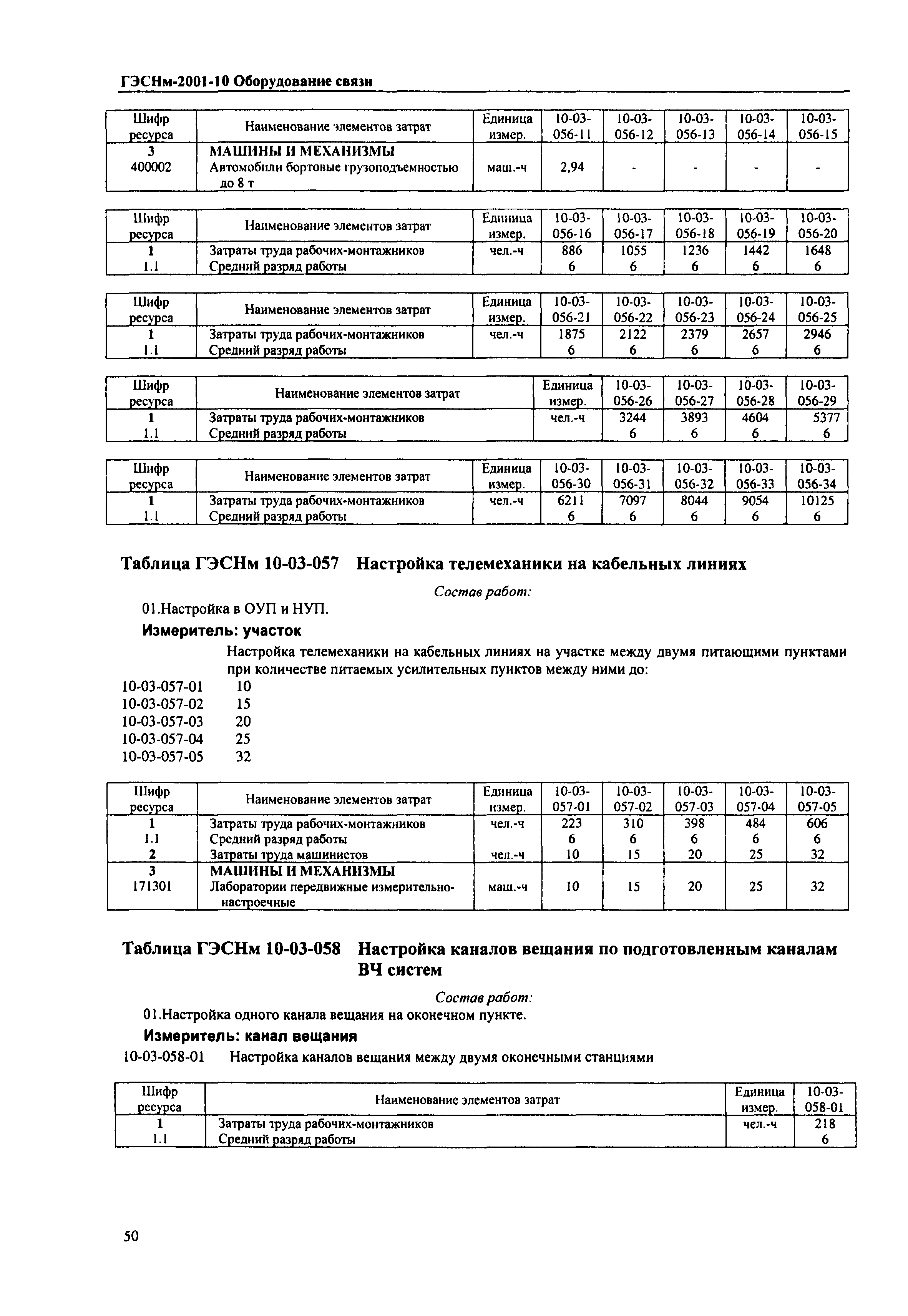 ГЭСНм-2001-10 Оборудование связи

| Шифр ресурса | Наименование элементов затрат | Единица измер. | 10-03-056-11 | 10-03-056-12 | 10-03-056-13 | 10-03-056-14 | 10-03-056-15 |
|---|---|---|---|---|---|---|---|
| 3 | МАШИНЫ И МЕХАНИЗМЫ | | | | | | |
| 400002 | Автомобили бортовые грузоподъемностью до 8 т | маш.-ч | 2,94 | - | - | - | - |

| Шифр ресурса | Наименование элементов затрат | Единица измер. | 10-03-056-16 | 10-03-056-17 | 10-03-056-18 | 10-03-056-19 | 10-03-056-20 |
|---|---|---|---|---|---|---|---|
| 1 | Затраты труда рабочих-монтажников | чел.-ч | 886 | 1055 | 1236 | 1442 | 1648 |
| 1.1 | Средний разряд работы | | 6 | 6 | 6 | 6 | 6 |

| Шифр ресурса | Наименование элементов затрат | Единица измер. | 10-03-056-21 | 10-03-056-22 | 10-03-056-23 | 10-03-056-24 | 10-03-056-25 |
|---|---|---|---|---|---|---|---|
| 1 | Затраты труда рабочих-монтажников | чел.-ч | 1875 | 2122 | 2379 | 2657 | 2946 |
| 1.1 | Средний разряд работы | | 6 | 6 | 6 | 6 | 6 |

| Шифр ресурса | Наименование элементов затрат | Единица измер. | 10-03-056-26 | 10-03-056-27 | 10-03-056-28 | 10-03-056-29 |
|---|---|---|---|---|---|---|
| 1 | Затраты труда рабочих-монтажников | чел.-ч | 3244 | 3893 | 4604 | 5377 |
| 1.1 | Средний разряд работы | | 6 | 6 | 6 | 6 |

| Шифр ресурса | Наименование элементов затрат | Единица измер. | 10-03-056-30 | 10-03-056-31 | 10-03-056-32 | 10-03-056-33 | 10-03-056-34 |
|---|---|---|---|---|---|---|---|
| 1 | Затраты труда рабочих-монтажников | чел.-ч | 6211 | 7097 | 8044 | 9054 | 10125 |
| 1.1 | Средний разряд работы | | 6 | 6 | 6 | 6 | 6 |

Таблица ГЭСНм 10-03-057 Настройка телемеханики на кабельных линиях

Состав работ:

01.Настройка в ОУП и НУП.

Измеритель: участок

Настройка телемеханики на кабельных линиях на участке между двумя питающими пунктами при количестве питаемых усилительных пунктов между ними до:
10-03-057-01 10
10-03-057-02 15
10-03-057-03 20
10-03-057-04 25
10-03-057-05 32

| Шифр ресурса | Наименование элементов затрат | Единица измер. | 10-03-057-01 | 10-03-057-02 | 10-03-057-03 | 10-03-057-04 | 10-03-057-05 |
|---|---|---|---|---|---|---|---|
| 1 | Затраты труда рабочих-монтажников | чел.-ч | 223 | 310 | 398 | 484 | 606 |
| 1.1 | Средний разряд работы | | 6 | 6 | 6 | 6 | 6 |
| 2 | Затраты труда машинистов | чел.-ч | 10 | 15 | 20 | 25 | 32 |
| 3 | МАШИНЫ И МЕХАНИЗМЫ | | | | | | |
| 171301 | Лаборатории передвижные измерительно-настроечные | маш.-ч | 10 | 15 | 20 | 25 | 32 |

Таблица ГЭСНм 10-03-058 Настройка каналов вещания по подготовленным каналам ВЧ систем

Состав работ:

01.Настройка одного канала вещания на оконечном пункте.

Измеритель: канал вещания

10-03-058-01 Настройка каналов вещания между двумя оконечными станциями

| Шифр ресурса | Наименование элементов затрат | Единица измер. | 10-03-058-01 |
|---|---|---|---|
| 1 | Затраты труда рабочих-монтажников | чел.-ч | 218 |
| 1.1 | Средний разряд работы | | 6 |

50